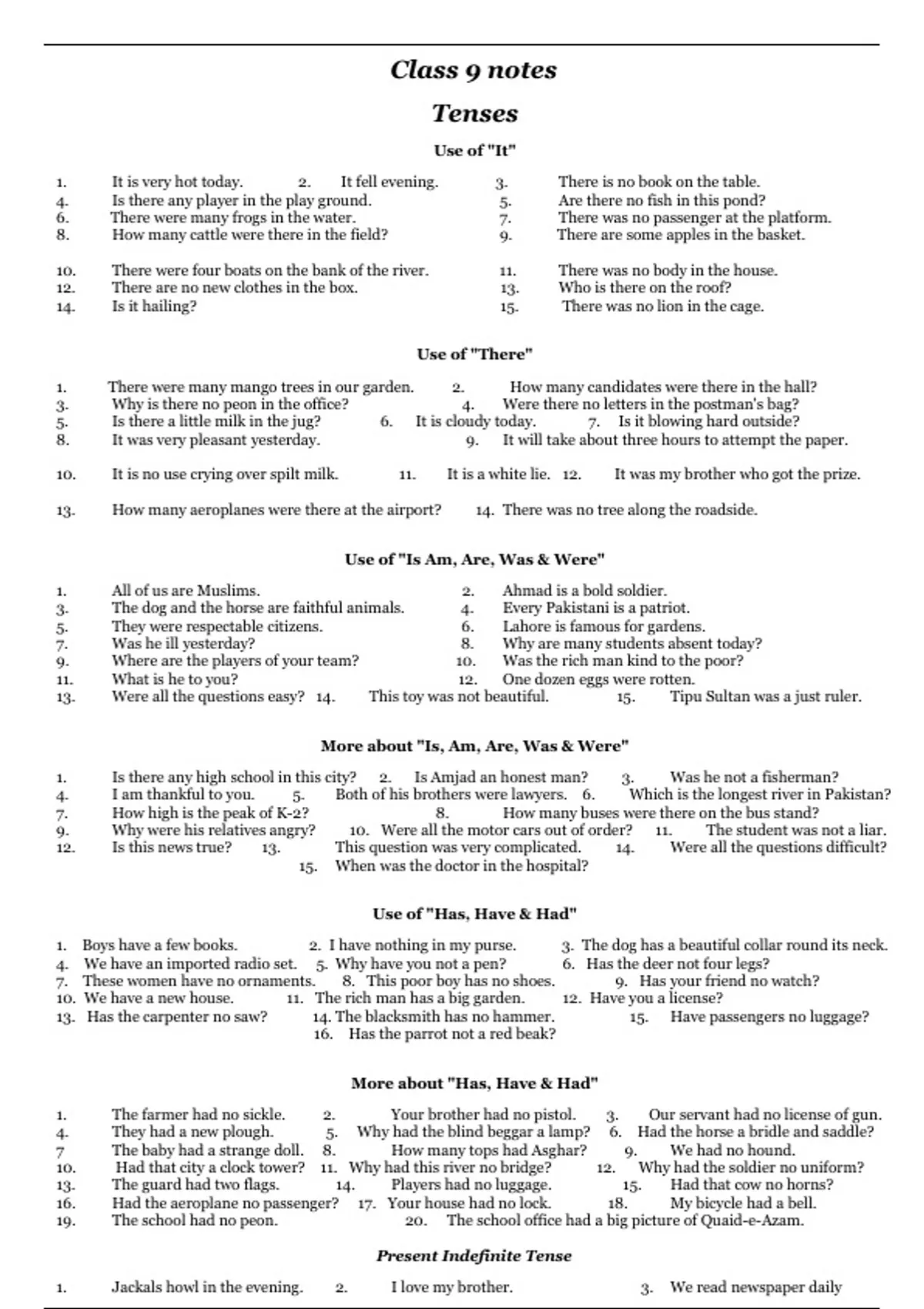 Class 9 notes

Tenses

Use of "It"

1. It is very hot today. 2. It fell evening. 3. There is no book on the table.
4. Is there any player in the play ground. 5. Are there no fish in this pond?
6. There were many frogs in the water. 7. There was no passenger at the platform.
8. How many cattle were there in the field? 9. There are some apples in the basket.

10. There were four boats on the bank of the river. 11. There was no body in the house.
12. There are no new clothes in the box. 13. Who is there on the roof?
14. Is it hailing? 15. There was no lion in the cage.

Use of "There"

1. There were many mango trees in our garden. 2. How many candidates were there in the hall?
3. Why is there no peon in the office? 4. Were there no letters in the postman's bag?
5. Is there a little milk in the jug? 6. It is cloudy today. 7. Is it blowing hard outside?
8. It was very pleasant yesterday. 9. It will take about three hours to attempt the paper.

10. It is no use crying over spilt milk. 11. It is a white lie. 12. It was my brother who got the prize.

13. How many aeroplanes were there at the airport? 14. There was no tree along the roadside.

Use of "Is Am, Are, Was & Were"

1. All of us are Muslims. 2. Ahmad is a bold soldier.
3. The dog and the horse are faithful animals. 4. Every Pakistani is a patriot.
5. They were respectable citizens. 6. Lahore is famous for gardens.
7. Was he ill yesterday? 8. Why are many students absent today?
9. Where are the players of your team? 10. Was the rich man kind to the poor?
11. What is he to you? 12. One dozen eggs were rotten.
13. Were all the questions easy? 14. This toy was not beautiful. 15. Tipu Sultan was a just ruler.

More about "Is, Am, Are, Was & Were"

1. Is there any high school in this city? 2. Is Amjad an honest man? 3. Was he not a fisherman?
4. I am thankful to you. 5. Both of his brothers were lawyers. 6. Which is the longest river in Pakistan?
7. How high is the peak of K-2? 8. How many buses were there on the bus stand?
9. Why were his relatives angry? 10. Were all the motor cars out of order? 11. The student was not a liar.
12. Is this news true? 13. This question was very complicated. 14. Were all the questions difficult?
15. When was the doctor in the hospital?

Use of "Has, Have & Had"

1. Boys have a few books. 2. I have nothing in my purse. 3. The dog has a beautiful collar round its neck.
4. We have an imported radio set. 5. Why have you not a pen? 6. Has the deer not four legs?
7. These women have no ornaments. 8. This poor boy has no shoes. 9. Has your friend no watch?
10. We have a new house. 11. The rich man has a big garden. 12. Have you a license?
13. Has the carpenter no saw? 14. The blacksmith has no hammer. 15. Have passengers no luggage?
16. Has the parrot not a red beak?

More about "Has, Have & Had"

1. The farmer had no sickle. 2. Your brother had no pistol. 3. Our servant had no license of gun.
4. They had a new plough. 5. Why had the blind beggar a lamp? 6. Had the horse a bridle and saddle?
7 The baby had a strange doll. 8. How many tops had Asghar? 9. We had no hound.
10. Had that city a clock tower? 11. Why had this river no bridge? 12. Why had the soldier no uniform?
13. The guard had two flags. 14. Players had no luggage. 15. Had that cow no horns?
16. Had the aeroplane no passenger? 17. Your house had no lock. 18. My bicycle had a bell.
19. The school had no peon. 20. The school office had a big picture of Quaid-e-Azam.

Present Indefinite Tense

1. Jackals howl in the evening. 2. I love my brother. 3. We read newspaper daily